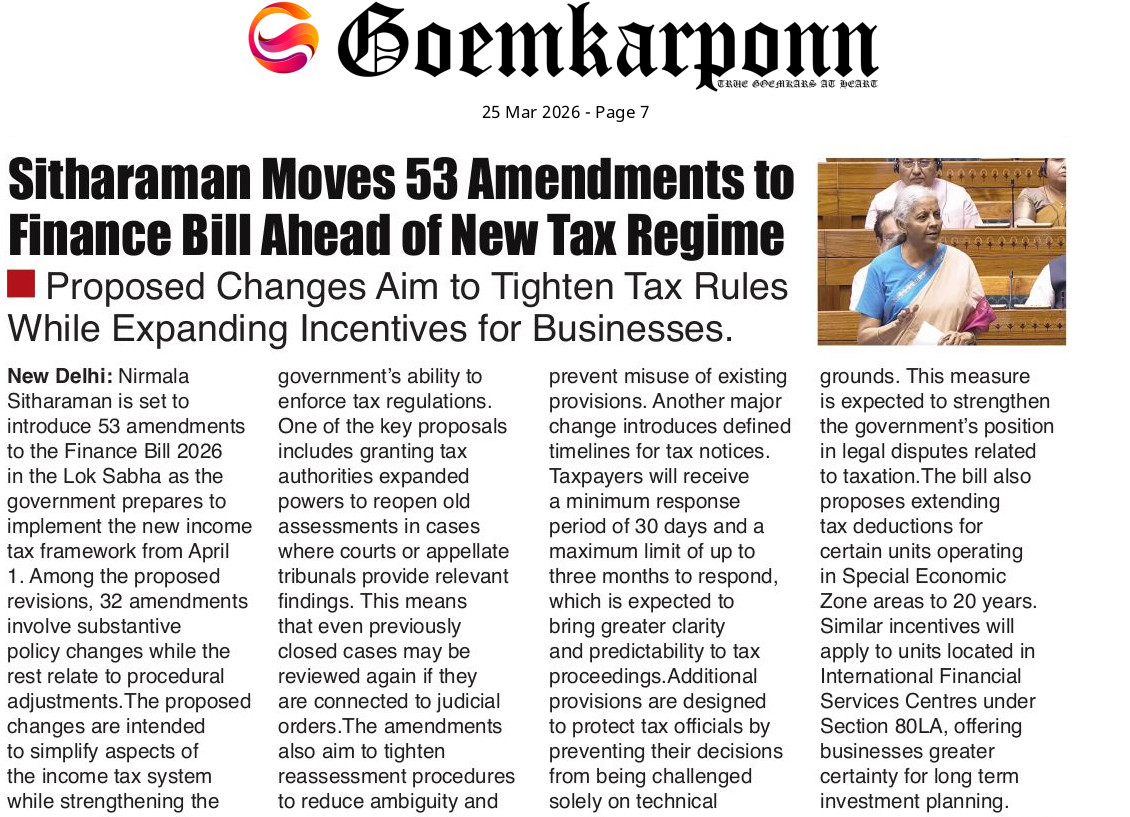 Goemkarponn
TRUE GOEMKARS AT HEART

25 Mar 2026 - Page 7

Sitharaman Moves 53 Amendments to Finance Bill Ahead of New Tax Regime

Proposed Changes Aim to Tighten Tax Rules While Expanding Incentives for Businesses.

New Delhi: Nirmala Sitharaman is set to introduce 53 amendments to the Finance Bill 2026 in the Lok Sabha as the government prepares to implement the new income tax framework from April 1. Among the proposed revisions, 32 amendments involve substantive policy changes while the rest relate to procedural adjustments.The proposed changes are intended to simplify aspects of the income tax system while strengthening the government's ability to enforce tax regulations. One of the key proposals includes granting tax authorities expanded powers to reopen old assessments in cases where courts or appellate tribunals provide relevant findings. This means that even previously closed cases may be reviewed again if they are connected to judicial orders.The amendments also aim to tighten reassessment procedures to reduce ambiguity and prevent misuse of existing provisions. Another major change introduces defined timelines for tax notices. Taxpayers will receive a minimum response period of 30 days and a maximum limit of up to three months to respond, which is expected to bring greater clarity and predictability to tax proceedings.Additional provisions are designed to protect tax officials by preventing their decisions from being challenged solely on technical grounds. This measure is expected to strengthen the government's position in legal disputes related to taxation.The bill also proposes extending tax deductions for certain units operating in Special Economic Zone areas to 20 years. Similar incentives will apply to units located in International Financial Services Centres under Section 80LA, offering businesses greater certainty for long term investment planning.